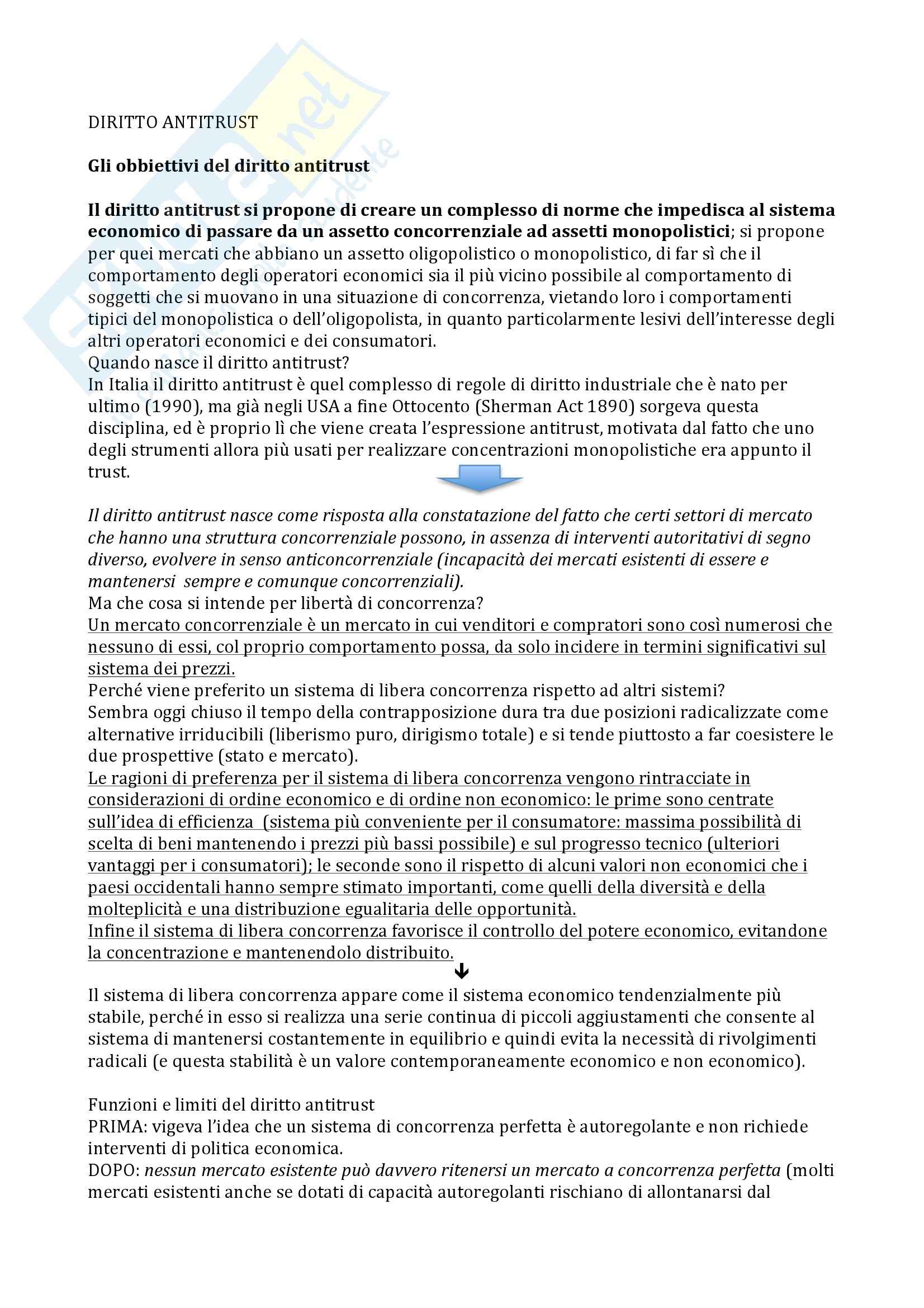 DIRITTO ANTITRUST

Gli obbiettivi del diritto antitrust

Il diritto antitrust si propone di creare un complesso di norme che impedisca al sistema economico di passare da un assetto concorrenziale ad assetti monopolistici; si propone per quei mercati che abbiano un assetto oligopolistico o monopolistico, di far sì che il comportamento degli operatori economici sia il più vicino possibile al comportamento di soggetti che si muovano in una situazione di concorrenza, vietando loro i comportamenti tipici del monopolistica o dell'oligopolista, in quanto particolarmente lesivi dell'interesse degli altri operatori economici e dei consumatori.
Quando nasce il diritto antitrust?
In Italia il diritto antitrust è quel complesso di regole di diritto industriale che è nato per ultimo (1990), ma già negli USA a fine Ottocento (Sherman Act 1890) sorgeva questa disciplina, ed è proprio lì che viene creata l'espressione antitrust, motivata dal fatto che uno degli strumenti allora più usati per realizzare concentrazioni monopolistiche era appunto il trust.

Il diritto antitrust nasce come risposta alla constatazione del fatto che certi settori di mercato che hanno una struttura concorrenziale possono, in assenza di interventi autoritativi di segno diverso, evolvere in senso anticoncorrenziale (incapacità dei mercati esistenti di essere e mantenersi sempre e comunque concorrenziali).
Ma che cosa si intende per libertà di concorrenza?
Un mercato concorrenziale è un mercato in cui venditori e compratori sono così numerosi che nessuno di essi, col proprio comportamento possa, da solo incidere in termini significativi sul sistema dei prezzi.
Perché viene preferito un sistema di libera concorrenza rispetto ad altri sistemi?
Sembra oggi chiuso il tempo della contrapposizione dura tra due posizioni radicalizzate come alternative irriducibili (liberismo puro, dirigismo totale) e si tende piuttosto a far coesistere le due prospettive (stato e mercato).
Le ragioni di preferenza per il sistema di libera concorrenza vengono rintracciate in considerazioni di ordine economico e di ordine non economico: le prime sono centrate sull'idea di efficienza (sistema più conveniente per il consumatore: massima possibilità di scelta di beni mantenendo i prezzi più bassi possibile) e sul progresso tecnico (ulteriori vantaggi per i consumatori); le seconde sono il rispetto di alcuni valori non economici che i paesi occidentali hanno sempre stimato importanti, come quelli della diversità e della molteplicità e una distribuzione egualitaria delle opportunità.
Infine il sistema di libera concorrenza favorisce il controllo del potere economico, evitandone la concentrazione e mantenendolo distribuito.

Il sistema di libera concorrenza appare come il sistema economico tendenzialmente più stabile, perché in esso si realizza una serie continua di piccoli aggiustamenti che consente al sistema di mantenersi costantemente in equilibrio e quindi evita la necessità di rivolgimenti radicali (e questa stabilità è un valore contemporaneamente economico e non economico).

Funzioni e limiti del diritto antitrust
PRIMA: vigeva l'idea che un sistema di concorrenza perfetta è autoregolante e non richiede interventi di politica economica.
DOPO: nessun mercato esistente può davvero ritenersi un mercato a concorrenza perfetta (molti mercati esistenti anche se dotati di capacità autoregolanti rischiano di allontanarsi dal